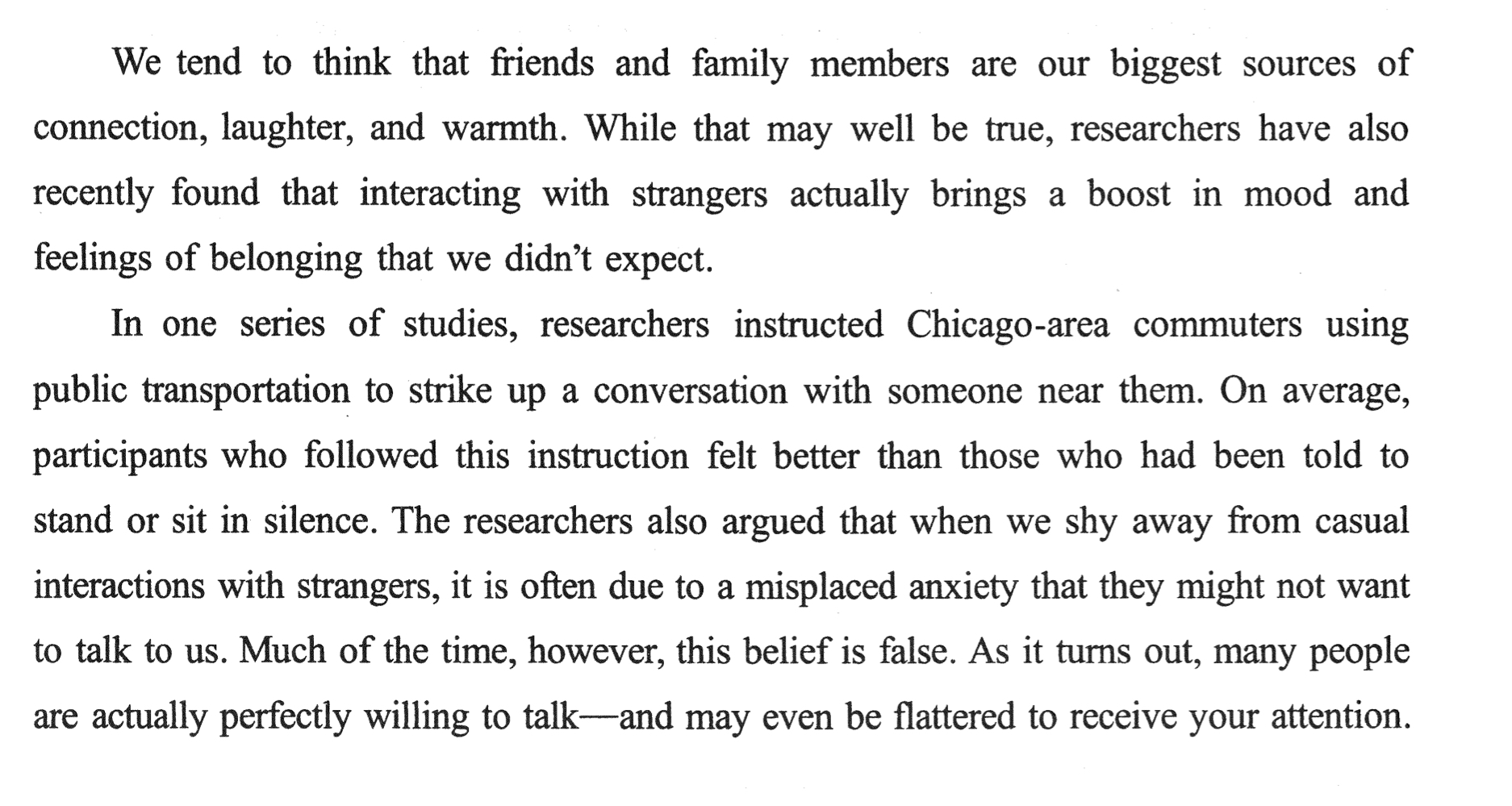 We tend to think that friends and family members are our biggest sources of connection, laughter, and warmth. While that may well be true, researchers have also recently found that interacting with strangers actually brings a boost in mood and feelings of belonging that we didn't expect.

In one series of studies, researchers instructed Chicago-area commuters using public transportation to strike up a conversation with someone near them. On average, participants who followed this instruction felt better than those who had been told to stand or sit in silence. The researchers also argued that when we shy away from casual interactions with strangers, it is often due to a misplaced anxiety that they might not want to talk to us. Much of the time, however, this belief is false. As it turns out, many people are actually perfectly willing to talk—and may even be flattered to receive your attention.